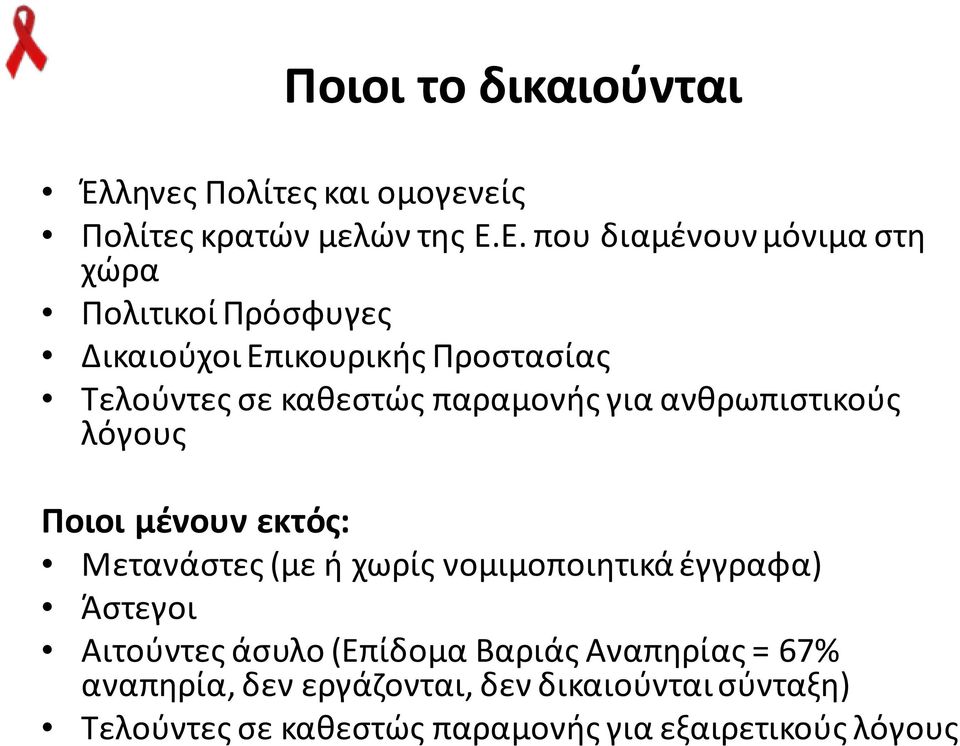 Ποιοι το δικαιούνται

• Έλληνες Πολίτες και ομογενείς
• Πολίτες κρατών μελών της Ε.Ε. που διαμένουν μόνιμα στη χώρα
• Πολιτικοί Πρόσφυγες
• Δικαιούχοι Επικουρικής Προστασίας
• Τελούντες σε καθεστώς παραμονής για ανθρωπιστικούς λόγους

Ποιοι μένουν εκτός:
• Μετανάστες (με ή χωρίς νομιμοποιητικά έγγραφα)
• Άστεγοι
• Αιτούντες άσυλο (Επίδομα Βαριάς Αναπηρίας = 67% αναπηρία, δεν εργάζονται, δεν δικαιούνται σύνταξη)
• Τελούντες σε καθεστώς παραμονής για εξαιρετικούς λόγους